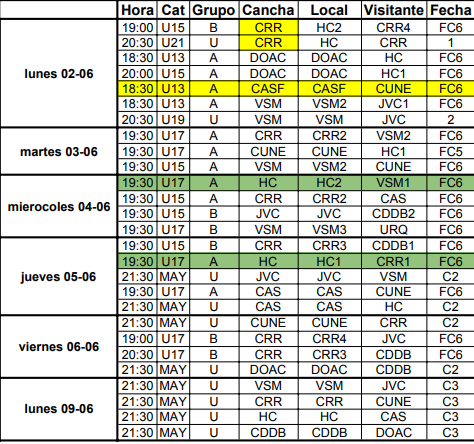 |  | Hora | Cat | Grupo | Cancha | Local | Visitante | Fecha |
|---|---|---|---|---|---|---|---|
| lunes 02-06 | 19:00 | U15 | B | CRR | HC2 | CRR4 | FC6 |
|  | 20:30 | U21 | U | CRR | HC | CRR | 1 |
|  | 18:30 | U13 | A | DOAC | DOAC | HC | FC6 |
|  | 20:00 | U15 | A | DOAC | DOAC | HC1 | FC6 |
|  | 18:30 | U13 | A | CASF | CASF | CUNE | FC6 |
|  | 18:30 | U13 | A | VSM | VSM2 | JVC1 | FC6 |
|  | 20:30 | U19 | U | VSM | VSM | JVC | 2 |
| martes 03-06 | 19:30 | U17 | A | CRR | CRR2 | VSM2 | FC6 |
|  | 19:30 | U17 | A | CUNE | CUNE | HC1 | FC5 |
|  | 19:30 | U15 | A | VSM | VSM2 | CUNE | FC6 |
| mierocoles 04-06 | 19:30 | U17 | A | HC | HC2 | VSM1 | FC6 |
|  | 19:30 | U15 | A | CRR | CRR2 | CAS | FC6 |
|  | 19:30 | U15 | B | JVC | JVC | CDDB2 | FC6 |
|  | 19:30 | U17 | B | VSM | VSM3 | URQ | FC6 |
| jueves 05-06 | 19:30 | U15 | B | CRR | CRR3 | CDDB1 | FC6 |
|  | 19:30 | U17 | A | HC | HC1 | CRR1 | FC6 |
|  | 21:30 | MAY | U | JVC | JVC | VSM | C2 |
|  | 19:30 | U17 | A | CAS | CAS | CUNE | FC6 |
|  | 21:30 | MAY | U | CAS | CAS | HC | C2 |
| viernes 06-06 | 21:30 | MAY | U | CUNE | CUNE | CRR | C2 |
|  | 19:00 | U17 | B | CRR | CRR4 | JVC | FC6 |
|  | 20:30 | U17 | B | CRR | CRR3 | CDDB | FC6 |
|  | 21:30 | MAY | U | DOAC | DOAC | CDDB | C2 |
| lunes 09-06 | 21:30 | MAY | U | VSM | VSM | JVC | C3 |
|  | 21:30 | MAY | U | CRR | CRR | CUNE | C3 |
|  | 21:30 | MAY | U | HC | HC | CAS | C3 |
|  | 21:30 | MAY | U | CDDB | CDDB | DOAC | C3 |